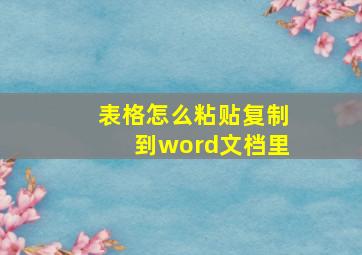 表格怎么粘贴复制到word文档里